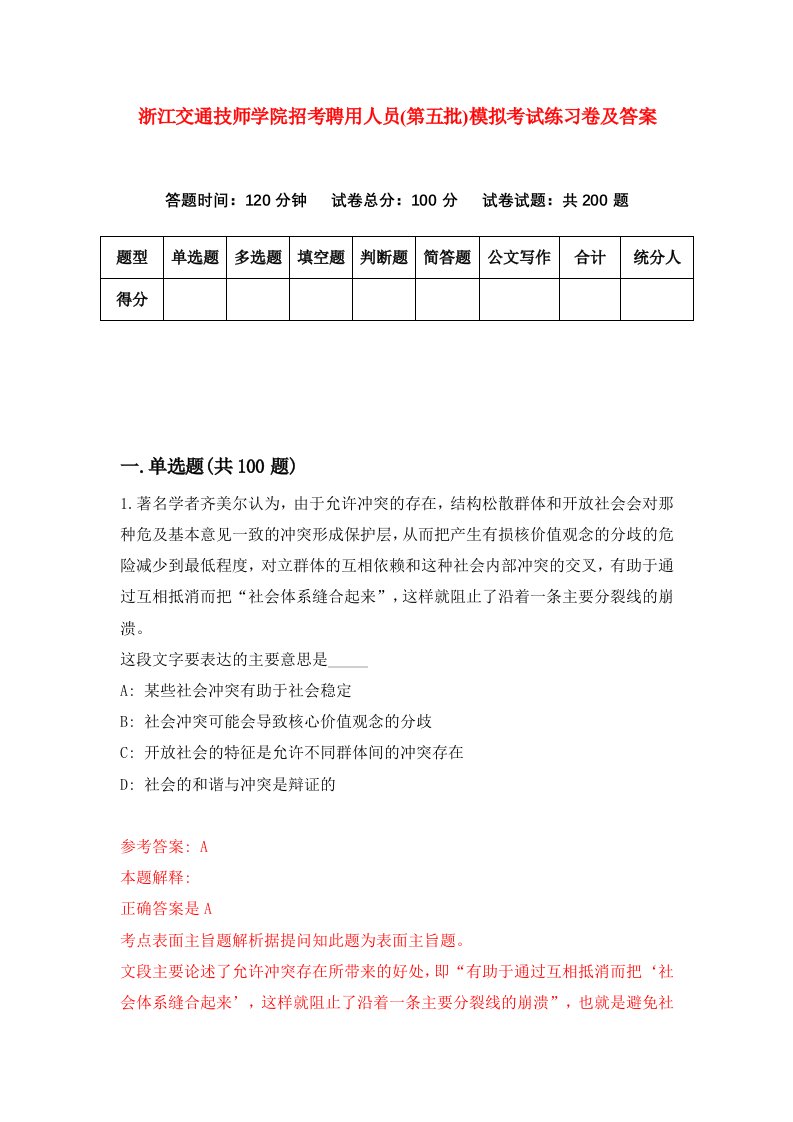 浙江交通技师学院招考聘用人员(第五批)模拟考试练习卷及答案

答题时间：120 分钟　试卷总分：100 分　试卷试题：共 200 题

| 题型 | 单选题 | 多选题 | 填空题 | 判断题 | 简答题 | 公文写作 | 合计 | 统分人 |
|---|---|---|---|---|---|---|---|---|
| 得分 | | | | | | | | |

一.单选题(共 100 题)

1.著名学者齐美尔认为，由于允许冲突的存在，结构松散群体和开放社会会对那种危及基本意见一致的冲突形成保护层，从而把产生有损核价值观念的分歧的危险减少到最低程度，对立群体的互相依赖和这种社会内部冲突的交叉，有助于通过互相抵消而把“社会体系缝合起来”，这样就阻止了沿着一条主要分裂线的崩溃。

这段文字要表达的主要意思是_____

A: 某些社会冲突有助于社会稳定

B: 社会冲突可能会导致核心价值观念的分歧

C: 开放社会的特征是允许不同群体间的冲突存在

D: 社会的和谐与冲突是辩证的

参考答案: A

本题解释:

正确答案是 A

考点表面主旨题解析据提问知此题为表面主旨题。

文段主要论述了允许冲突存在所带来的好处，即“有助于通过互相抵消而把‘社会体系缝合起来’，这样就阻止了沿着一条主要分裂线的崩溃”，也就是避免社